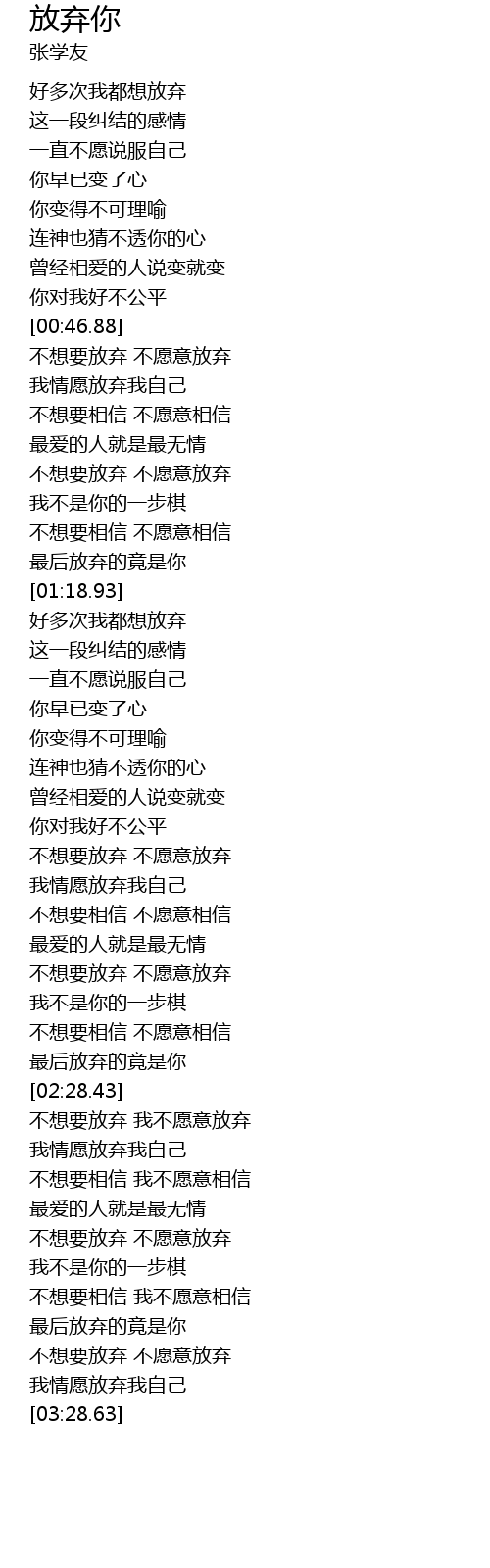 放弃你
张学友

好多次我都想放弃
这一段纠结的感情
一直不愿说服自己
你早已变了心
你变得不可理喻
连神也猜不透你的心
曾经相爱的人说变就变
你对我好不公平
[00:46.88]
不想要放弃 不愿意放弃
我情愿放弃我自己
不想要相信 不愿意相信
最爱的人就是最无情
不想要放弃 不愿意放弃
我不是你的一步棋
不想要相信 不愿意相信
最后放弃的竟是你
[01:18.93]
好多次我都想放弃
这一段纠结的感情
一直不愿说服自己
你早已变了心
你变得不可理喻
连神也猜不透你的心
曾经相爱的人说变就变
你对我好不公平
不想要放弃 不愿意放弃
我情愿放弃我自己
不想要相信 不愿意相信
最爱的人就是最无情
不想要放弃 不愿意放弃
我不是你的一步棋
不想要相信 不愿意相信
最后放弃的竟是你
[02:28.43]
不想要放弃 我不愿意放弃
我情愿放弃我自己
不想要相信 我不愿意相信
最爱的人就是最无情
不想要放弃 不愿意放弃
我不是你的一步棋
不想要相信 我不愿意相信
最后放弃的竟是你
不想要放弃 不愿意放弃
我情愿放弃我自己
[03:28.63]